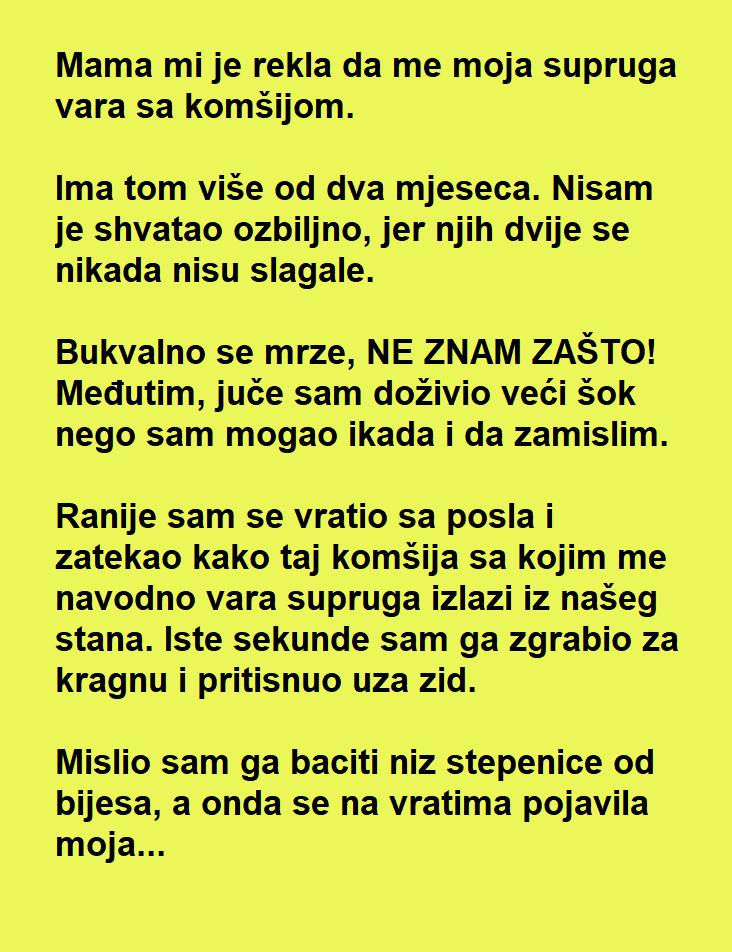 Mama mi je rekla da me moja supruga vara sa komšijom.

Ima tom više od dva mjeseca. Nisam je shvatao ozbiljno, jer njih dvije se nikada nisu slagale.

Bukvalno se mrze, NE ZNAM ZAŠTO! Međutim, juče sam doživio veći šok nego sam mogao ikada i da zamislim.

Ranije sam se vratio sa posla i zatekao kako taj komšija sa kojim me navodno vara supruga izlazi iz našeg stana. Iste sekunde sam ga zgrabio za kragnu i pritisnuo uza zid.

Mislio sam ga baciti niz stepenice od bijesa, a onda se na vratima pojavila moja...